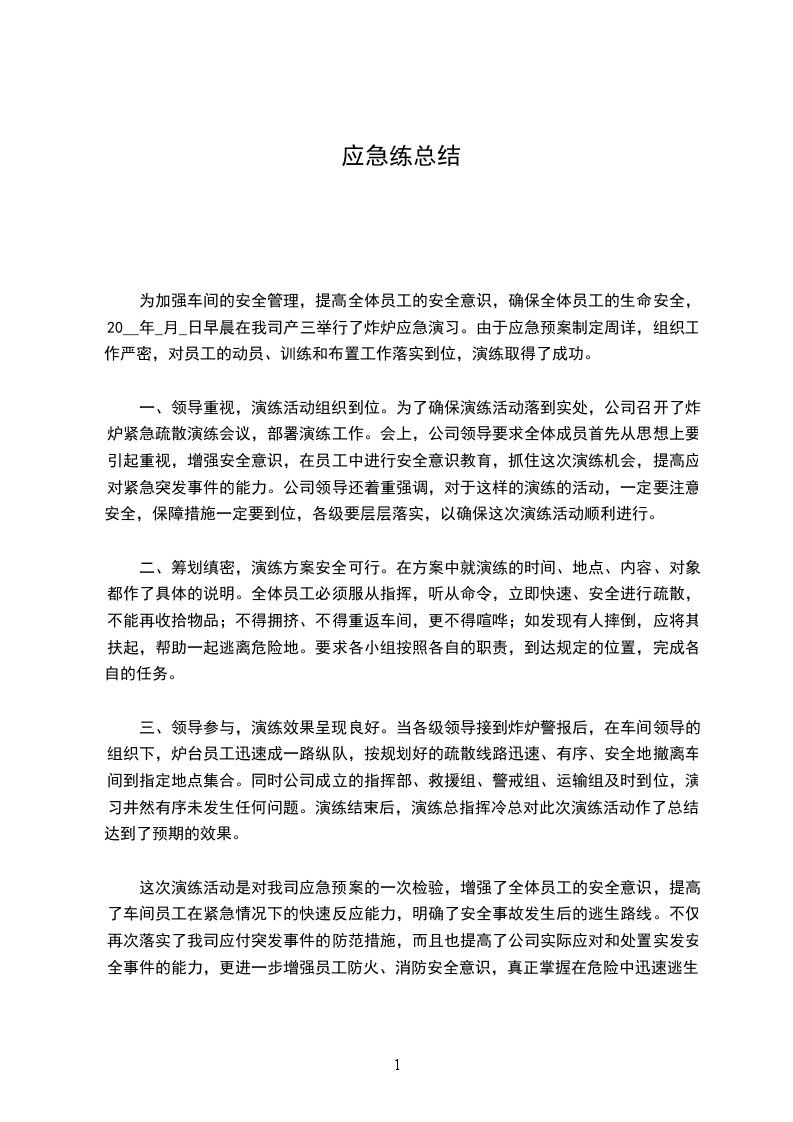 应急练总结

为加强车间的安全管理，提高全体员工的安全意识，确保全体员工的生命安全，20__年_月_日早晨在我司产三举行了炸炉应急演习。由于应急预案制定周详，组织工作严密，对员工的动员、训练和布置工作落实到位，演练取得了成功。

一、领导重视，演练活动组织到位。为了确保演练活动落到实处，公司召开了炸炉紧急疏散演练会议，部署演练工作。会上，公司领导要求全体成员首先从思想上要引起重视，增强安全意识，在员工中进行安全意识教育，抓住这次演练机会，提高应对紧急突发事件的能力。公司领导还着重强调，对于这样的演练的活动，一定要注意安全，保障措施一定要到位，各级要层层落实，以确保这次演练活动顺利进行。

二、筹划缜密，演练方案安全可行。在方案中就演练的时间、地点、内容、对象都作了具体的说明。全体员工必须服从指挥，听从命令，立即快速、安全进行疏散，不能再收拾物品；不得拥挤、不得重返车间，更不得喧哗；如发现有人摔倒，应将其扶起，帮助一起逃离危险地。要求各小组按照各自的职责，到达规定的位置，完成各自的任务。

三、领导参与，演练效果呈现良好。当各级领导接到炸炉警报后，在车间领导的组织下，炉台员工迅速成一路纵队，按规划好的疏散线路迅速、有序、安全地撤离车间到指定地点集合。同时公司成立的指挥部、救援组、警戒组、运输组及时到位，演习井然有序未发生任何问题。演练结束后，演练总指挥冷总对此次演练活动作了总结达到了预期的效果。

这次演练活动是对我司应急预案的一次检验，增强了全体员工的安全意识，提高了车间员工在紧急情况下的快速反应能力，明确了安全事故发生后的逃生路线。不仅再次落实了我司应付突发事件的防范措施，而且也提高了公司实际应对和处置实发安全事件的能力，更进一步增强员工防火、消防安全意识，真正掌握在危险中迅速逃生

1